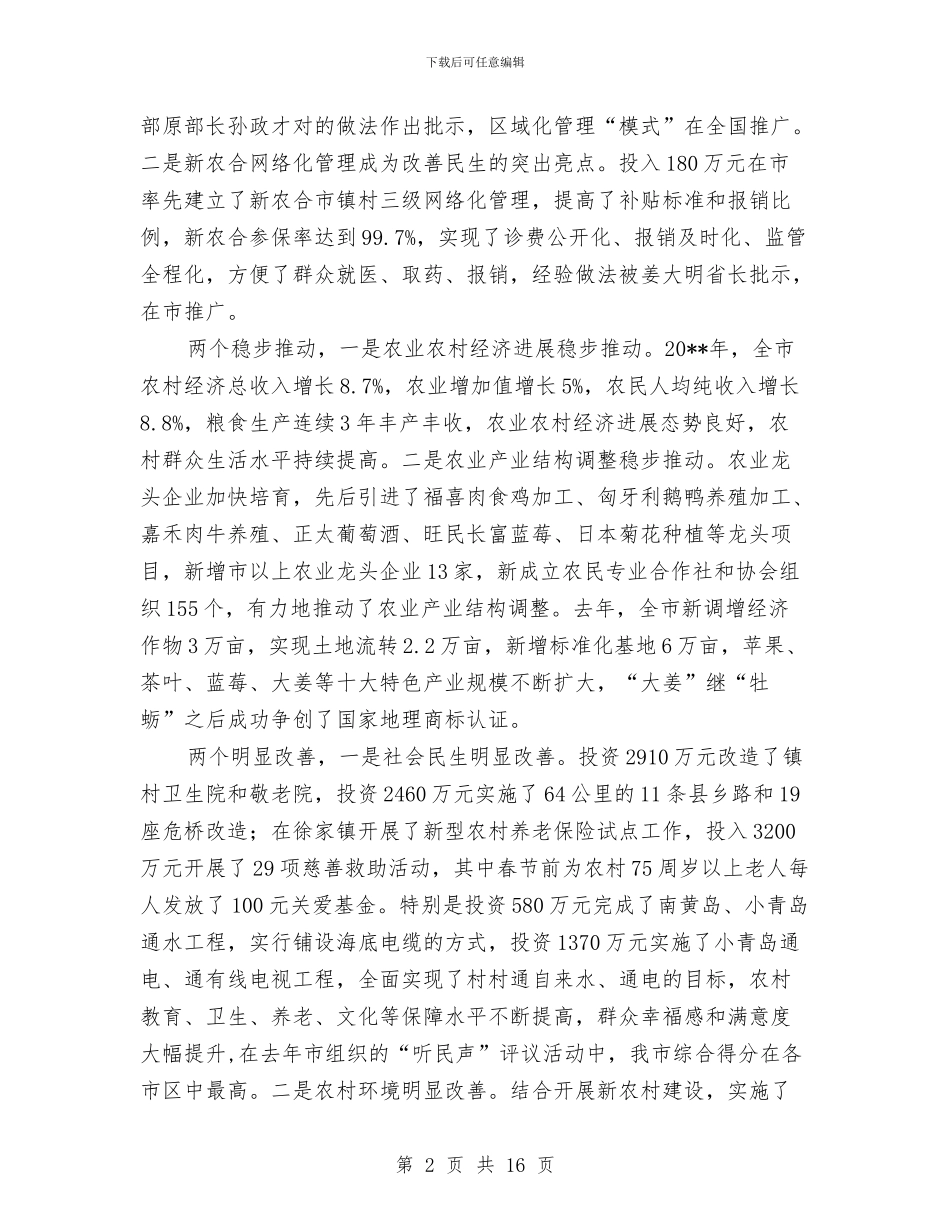 下载后可任意编辑

部原部长孙政才对的做法作出批示，区域化管理“模式”在全国推广。二是新农合网络化管理成为改善民生的突出亮点。投入180万元在市率先建立了新农合市镇村三级网络化管理，提高了补贴标准和报销比例，新农合参保率达到99.7%，实现了诊费公开化、报销及时化、监管全程化，方便了群众就医、取药、报销，经验做法被姜大明省长批示，在市推广。

两个稳步推动，一是农业农村经济进展稳步推动。20**年，全市农村经济总收入增长8.7%，农业增加值增长5%，农民人均纯收入增长8.8%，粮食生产连续3年丰产丰收，农业农村经济进展态势良好，农村群众生活水平持续提高。二是农业产业结构调整稳步推动。农业龙头企业加快培育，先后引进了福喜肉食鸡加工、匈牙利鹅鸭养殖加工、嘉禾肉牛养殖、正大葡萄酒、旺民长富蓝莓、日本菊花种植等龙头项目，新增市以上农业龙头企业13家，新成立农民专业合作社和协会组织155个，有力地推动了农业产业结构调整。去年，全市新调增经济作物3万亩，实现土地流转2.2万亩，新增标准化基地6万亩，苹果、茶叶、蓝莓、大姜等十大特色产业规模不断扩大，“大姜”继“牡蛎”之后成功争创了国家地理商标认证。

两个明显改善，一是社会民生明显改善。投资2910万元改造了镇村卫生院和敬老院，投资2460万元实施了64公里的11条县乡路和19座危桥改造；在徐家镇开展了新型农村养老保险试点工作，投入3200万元开展了29项慈善救助活动，其中春节前为农村75周岁以上老人每人发放了100元关爱基金。特别是投资580万元完成了南黄岛、小青岛通水工程，实行铺设海底电缆的方式，投资1370万元实施了小青岛通电、通有线电视工程，全面实现了村村通自来水、通电的目标，农村教育、卫生、养老、文化等保障水平不断提高，群众幸福感和满意度大幅提升，在去年市组织的“听民声”评议活动中，我市综合得分在各市区中最高。二是农村环境明显改善。结合开展新农村建设，实施了

第 2 页 共 16 页